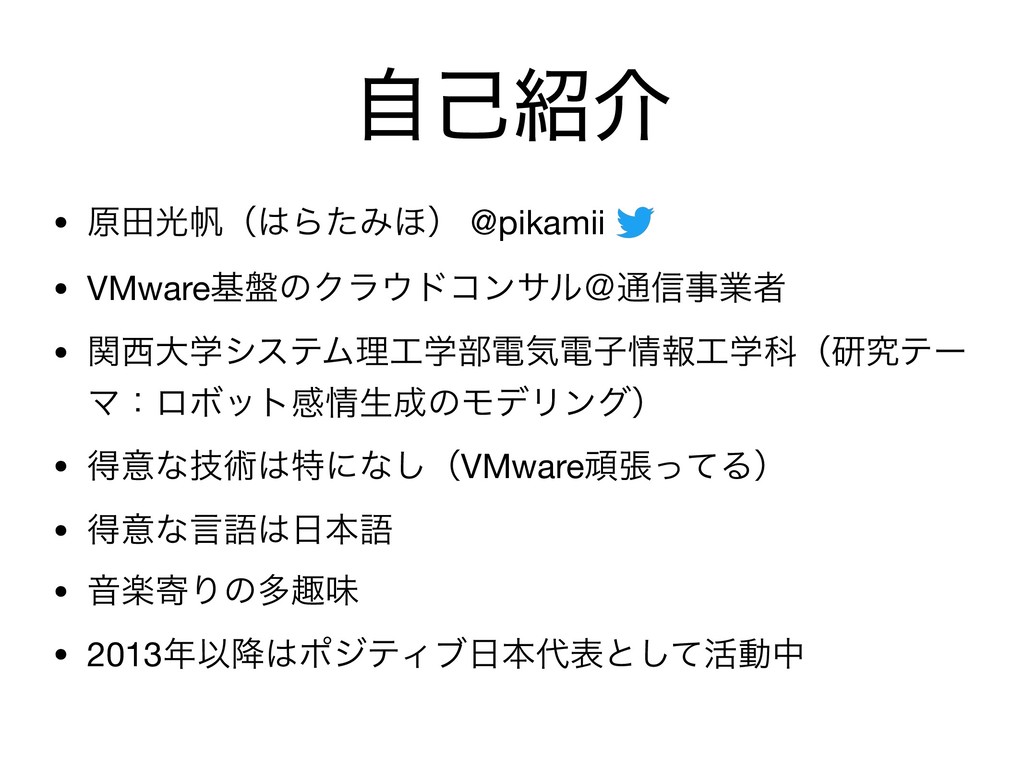 自己紹介

• 原田光帆（はらたみほ） @pikamii

• VMware基盤のクラウドコンサル＠通信事業者

• 関西大学システム理工学部電気電子情報工学科（研究テーマ：ロボット感情生成のモデリング）

• 得意な技術は特になし（VMware頑張ってる）

• 得意な言語は日本語

• 音楽寄りの多趣味

• 2013年以降はポジティブ日本代表として活動中